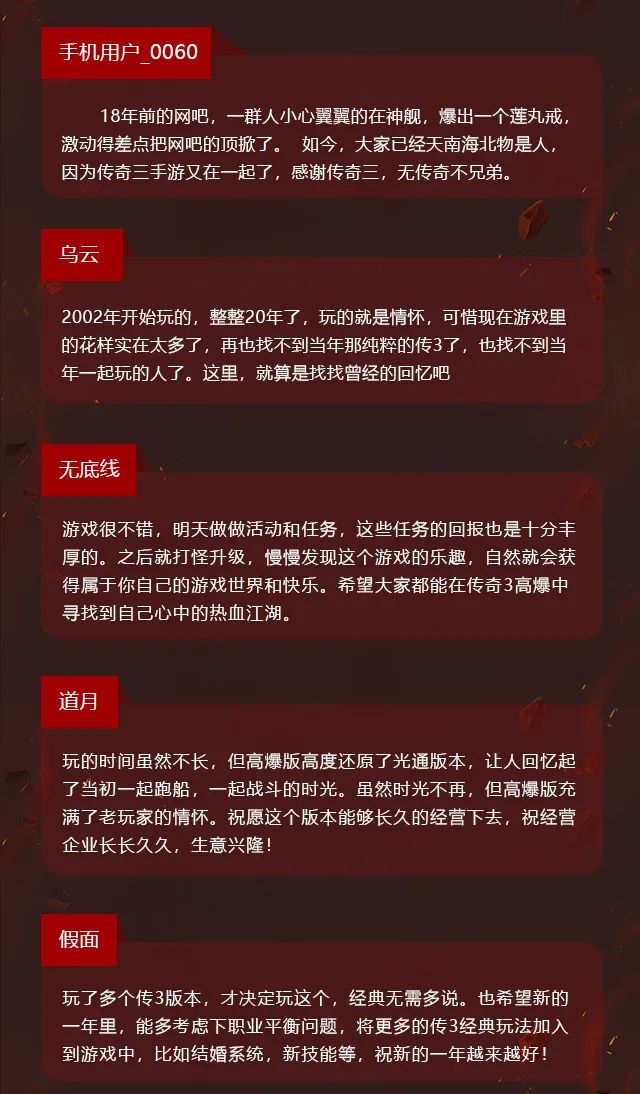 手机用户_0060

18年前的网吧，一群人小心翼翼的在神舰，爆出一个莲丸戒，激动得差点把网吧的顶掀了。 如今，大家已经天南海北物是人，因为传奇三手游又在一起了，感谢传奇三，无传奇不兄弟。

乌云

2002年开始玩的，整整20年了，玩的就是情怀，可惜现在游戏里的花样实在太多了，再也找不到当年那纯粹的传3了，也找不到当年一起玩的人了。这里，就算是找找曾经的回忆吧

无底线

游戏很不错，明天做做活动和任务，这些任务的回报也是十分丰厚的。之后就打怪升级，慢慢发现这个游戏的乐趣，自然就会获得属于你自己的游戏世界和快乐。希望大家都能在传奇3高爆中寻找到自己心中的热血江湖。

道月

玩的时间虽然不长，但高爆版高度还原了光通版本，让人回忆起了当初一起跑船，一起战斗的时光。虽然时光不再，但高爆版充满了老玩家的情怀。祝愿这个版本能够长久的经营下去，祝经营企业长长久久，生意兴隆！

假面

玩了多个传3版本，才决定玩这个，经典无需多说。也希望新的一年里，能多考虑下职业平衡问题，将更多的传3经典玩法加入到游戏中，比如结婚系统，新技能等，祝新的一年越来越好！